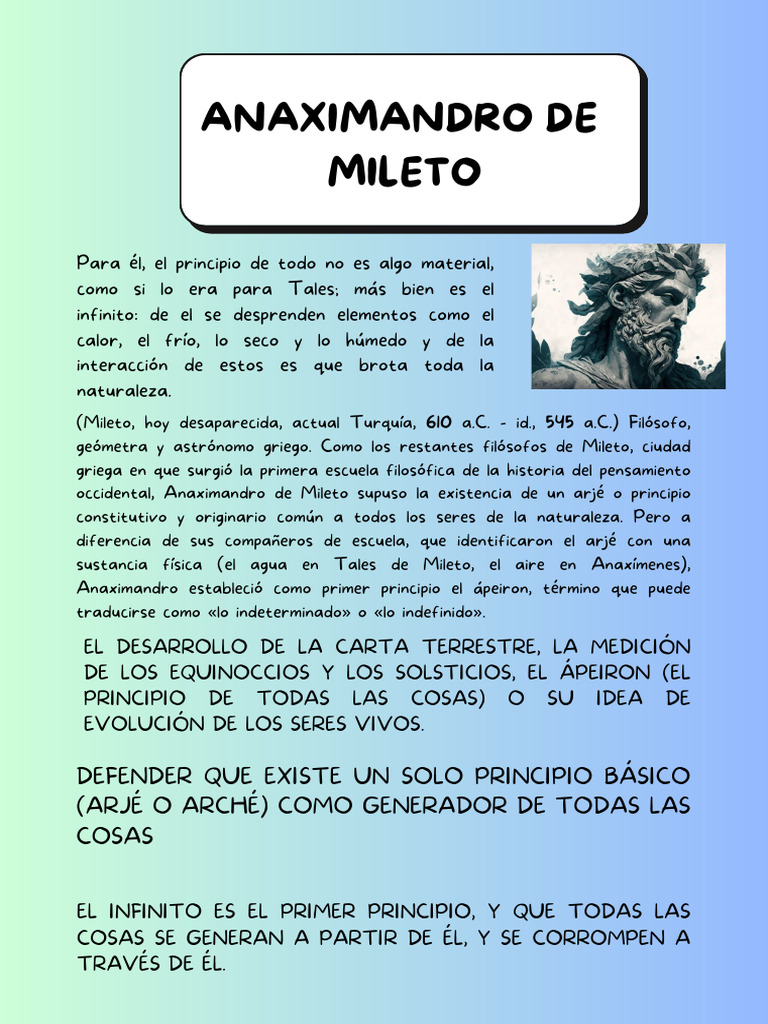 ANAXIMANDRO DE MILETO

Para él, el principio de todo no es algo material, como si lo era para Tales; más bien es el infinito: de el se desprenden elementos como el calor, el frío, lo seco y lo húmedo y de la interacción de estos es que brota toda la naturaleza.

(Mileto, hoy desaparecida, actual Turquía, 610 a.C. - id., 545 a.C.) Filósofo, geómetra y astrónomo griego. Como los restantes filósofos de Mileto, ciudad griega en que surgió la primera escuela filosófica de la historia del pensamiento occidental, Anaximandro de Mileto supuso la existencia de un arjé o principio constitutivo y originario común a todos los seres de la naturaleza. Pero a diferencia de sus compañeros de escuela, que identificaron el arjé con una sustancia física (el agua en Tales de Mileto, el aire en Anaxímenes), Anaximandro estableció como primer principio el ápeiron, término que puede traducirse como «lo indeterminado» o «lo indefinido».

EL DESARROLLO DE LA CARTA TERRESTRE, LA MEDICIÓN DE LOS EQUINOCCIOS Y LOS SOLSTICIOS, EL ÁPEIRON (EL PRINCIPIO DE TODAS LAS COSAS) O SU IDEA DE EVOLUCIÓN DE LOS SERES VIVOS.

DEFENDER QUE EXISTE UN SOLO PRINCIPIO BÁSICO (ARJÉ O ARCHÉ) COMO GENERADOR DE TODAS LAS COSAS

EL INFINITO ES EL PRIMER PRINCIPIO, Y QUE TODAS LAS COSAS SE GENERAN A PARTIR DE ÉL, Y SE CORROMPEN A TRAVÉS DE ÉL.